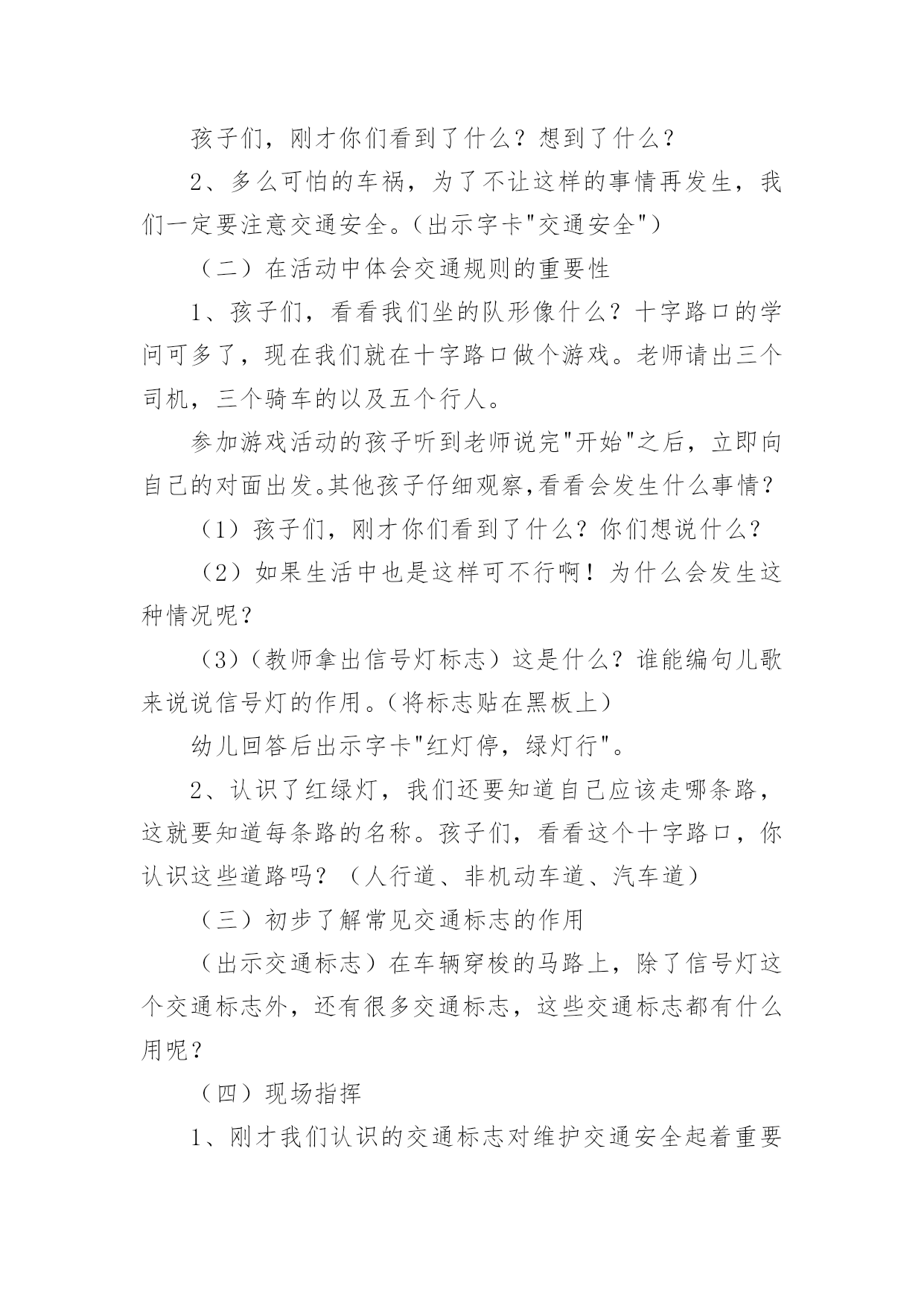 孩子们，刚才你们看到了什么？想到了什么？

2、多么可怕的车祸，为了不让这样的事情再发生，我们一定要注意交通安全。(出示字卡"交通安全")

（二）在活动中体会交通规则的重要性

1、孩子们，看看我们坐的队形像什么？十字路口的学问可多了，现在我们就在十字路口做个游戏。老师请出三个司机，三个骑车的以及五个行人。

参加游戏活动的孩子听到老师说完"开始"之后，立即向自己的对面出发。其他孩子仔细观察,看看会发生什么事情？

（1）孩子们，刚才你们看到了什么？你们想说什么？

（2）如果生活中也是这样可不行啊！为什么会发生这种情况呢？

（3）(教师拿出信号灯标志）这是什么？谁能编句儿歌来说说信号灯的作用。(将标志贴在黑板上)

幼儿回答后出示字卡"红灯停，绿灯行"。

2、认识了红绿灯，我们还要知道自己应该走哪条路，这就要知道每条路的名称。孩子们，看看这个十字路口，你认识这些道路吗？（人行道、非机动车道、汽车道）

（三）初步了解常见交通标志的作用

（出示交通标志）在车辆穿梭的马路上，除了信号灯这个交通标志外，还有很多交通标志，这些交通标志都有什么用呢？

（四）现场指挥

1、刚才我们认识的交通标志对维护交通安全起着重要